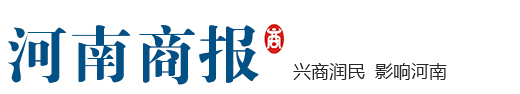 河南商报

商

兴商润民 影响河南